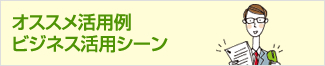 オススメ活用例
ビジネス活用シーン